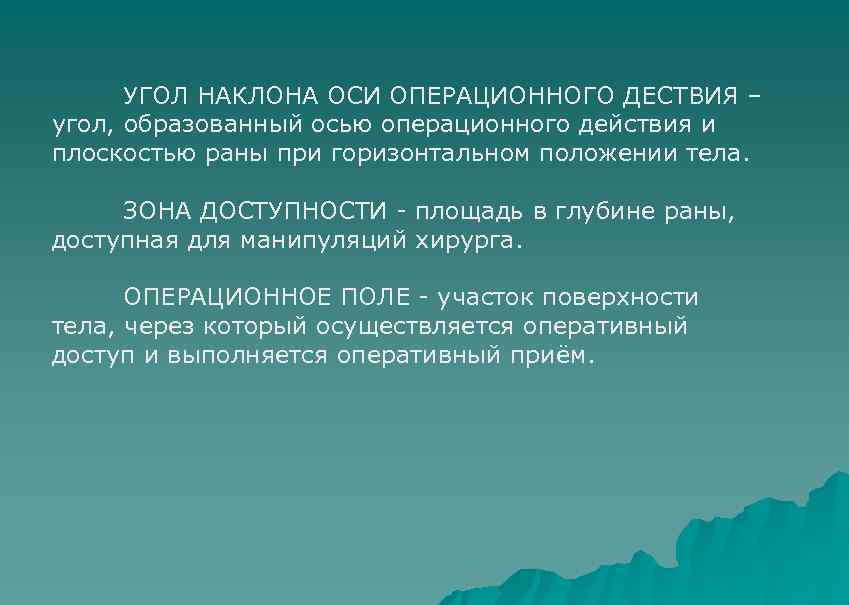 УГОЛ НАКЛОНА ОСИ ОПЕРАЦИОННОГО ДЕСТВИЯ – угол, образованный осью операционного действия и плоскостью раны при горизонтальном положении тела.

ЗОНА ДОСТУПНОСТИ - площадь в глубине раны, доступная для манипуляций хирурга.

ОПЕРАЦИОННОЕ ПОЛЕ - участок поверхности тела, через который осуществляется оперативный доступ и выполняется оперативный приём.